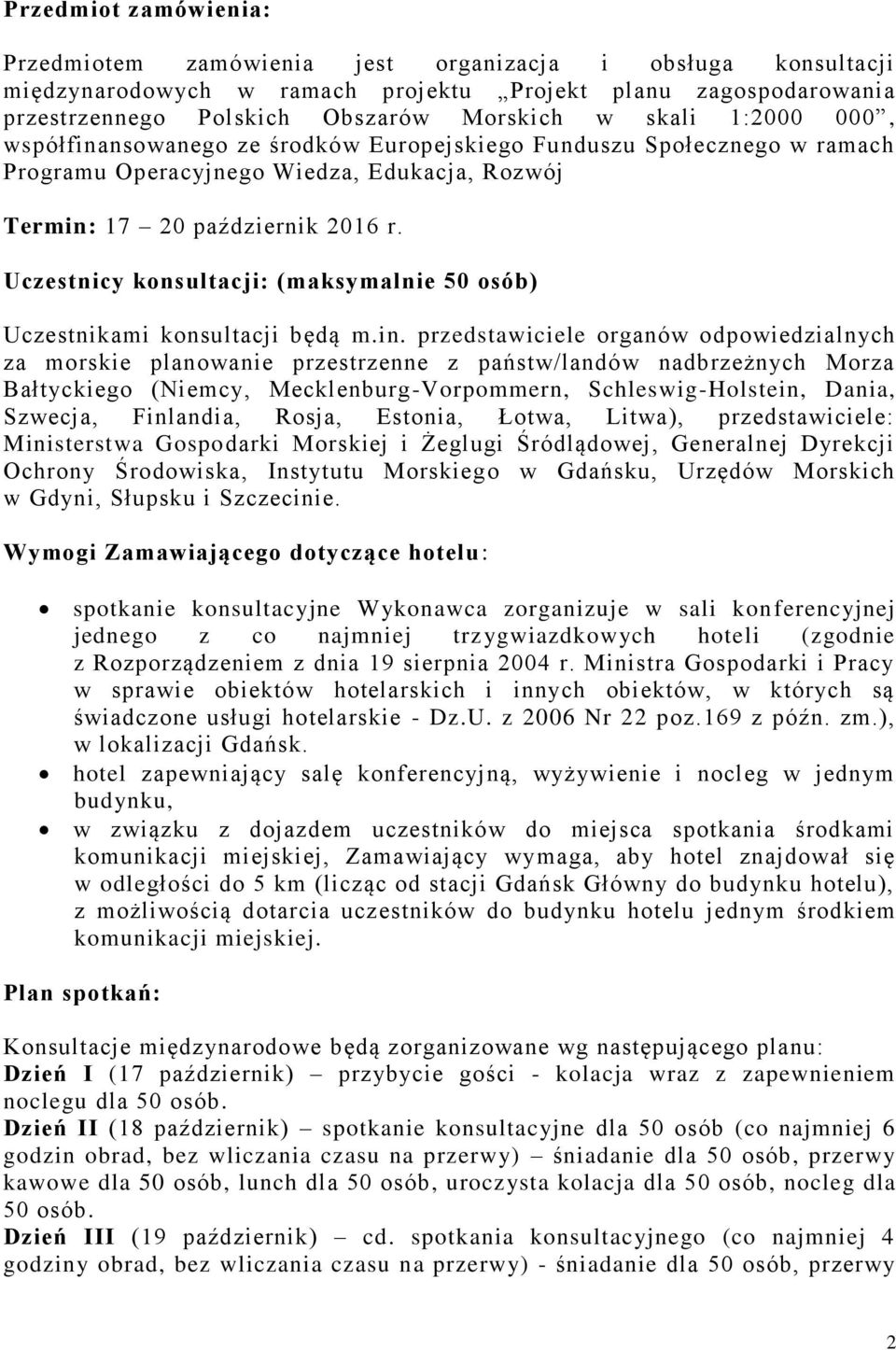 Przedmiot zamówienia:

Przedmiotem zamówienia jest organizacja i obsługa konsultacji międzynarodowych w ramach projektu „Projekt planu zagospodarowania przestrzennego Polskich Obszarów Morskich w skali 1:2000 000”, współfinansowanego ze środków Europejskiego Funduszu Społecznego w ramach Programu Operacyjnego Wiedza, Edukacja, Rozwój

Termin: 17 – 20 październik 2016 r.

Uczestnicy konsultacji: (maksymalnie 50 osób)

Uczestnikami konsultacji będą m.in. przedstawiciele organów odpowiedzialnych za morskie planowanie przestrzenne z państw/landów nadbrzeżnych Morza Bałtyckiego (Niemcy, Mecklenburg-Vorpommern, Schleswig-Holstein, Dania, Szwecja, Finlandia, Rosja, Estonia, Łotwa, Litwa), przedstawiciele: Ministerstwa Gospodarki Morskiej i Żeglugi Śródlądowej, Generalnej Dyrekcji Ochrony Środowiska, Instytutu Morskiego w Gdańsku, Urzędów Morskich w Gdyni, Słupsku i Szczecinie.

Wymogi Zamawiającego dotyczące hotelu:

• spotkanie konsultacyjne Wykonawca zorganizuje w sali konferencyjnej jednego z co najmniej trzygwiazdkowych hoteli (zgodnie z Rozporządzeniem z dnia 19 sierpnia 2004 r. Ministra Gospodarki i Pracy w sprawie obiektów hotelarskich i innych obiektów, w których są świadczone usługi hotelarskie - Dz.U. z 2006 Nr 22 poz.169 z późn. zm.), w lokalizacji Gdańsk.
• hotel zapewniający salę konferencyjną, wyżywienie i nocleg w jednym budynku,
• w związku z dojazdem uczestników do miejsca spotkania środkami komunikacji miejskiej, Zamawiający wymaga, aby hotel znajdował się w odległości do 5 km (licząc od stacji Gdańsk Główny do budynku hotelu), z możliwością dotarcia uczestników do budynku hotelu jednym środkiem komunikacji miejskiej.

Plan spotkań:

Konsultacje międzynarodowe będą zorganizowane wg następującego planu:
Dzień I (17 październik) – przybycie gości - kolacja wraz z zapewnieniem noclegu dla 50 osób.
Dzień II (18 październik) – spotkanie konsultacyjne dla 50 osób (co najmniej 6 godzin obrad, bez wliczania czasu na przerwy) – śniadanie dla 50 osób, przerwy kawowe dla 50 osób, lunch dla 50 osób, uroczysta kolacja dla 50 osób, nocleg dla 50 osób.
Dzień III (19 październik) – cd. spotkania konsultacyjnego (co najmniej 4 godziny obrad, bez wliczania czasu na przerwy) - śniadanie dla 50 osób, przerwy

2